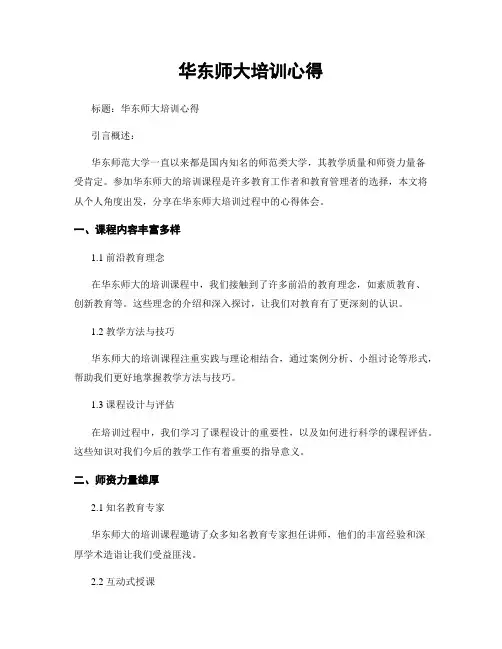 华东师大培训心得

标题：华东师大培训心得

引言概述：

华东师范大学一直以来都是国内知名的师范类大学，其教学质量和师资力量备受肯定。参加华东师大的培训课程是许多教育工作者和教育管理者的选择，本文将从个人角度出发，分享在华东师大培训过程中的心得体会。

一、课程内容丰富多样

1.1 前沿教育理念

在华东师大的培训课程中，我们接触到了许多前沿的教育理念，如素质教育、创新教育等。这些理念的介绍和深入探讨，让我们对教育有了更深刻的认识。

1.2 教学方法与技巧

华东师大的培训课程注重实践与理论相结合，通过案例分析、小组讨论等形式，帮助我们更好地掌握教学方法与技巧。

1.3 课程设计与评估

在培训过程中，我们学习了课程设计的重要性，以及如何进行科学的课程评估。这些知识对我们今后的教学工作有着重要的指导意义。

二、师资力量雄厚

2.1 知名教育专家

华东师大的培训课程邀请了众多知名教育专家担任讲师，他们的丰富经验和深厚学术造诣让我们受益匪浅。

2.2 互动式授课